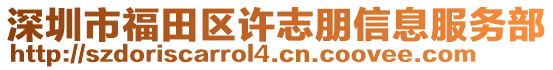 深圳市福田区许志朋信息服务部
http://szdoriscarrol4.cn.coovee.com